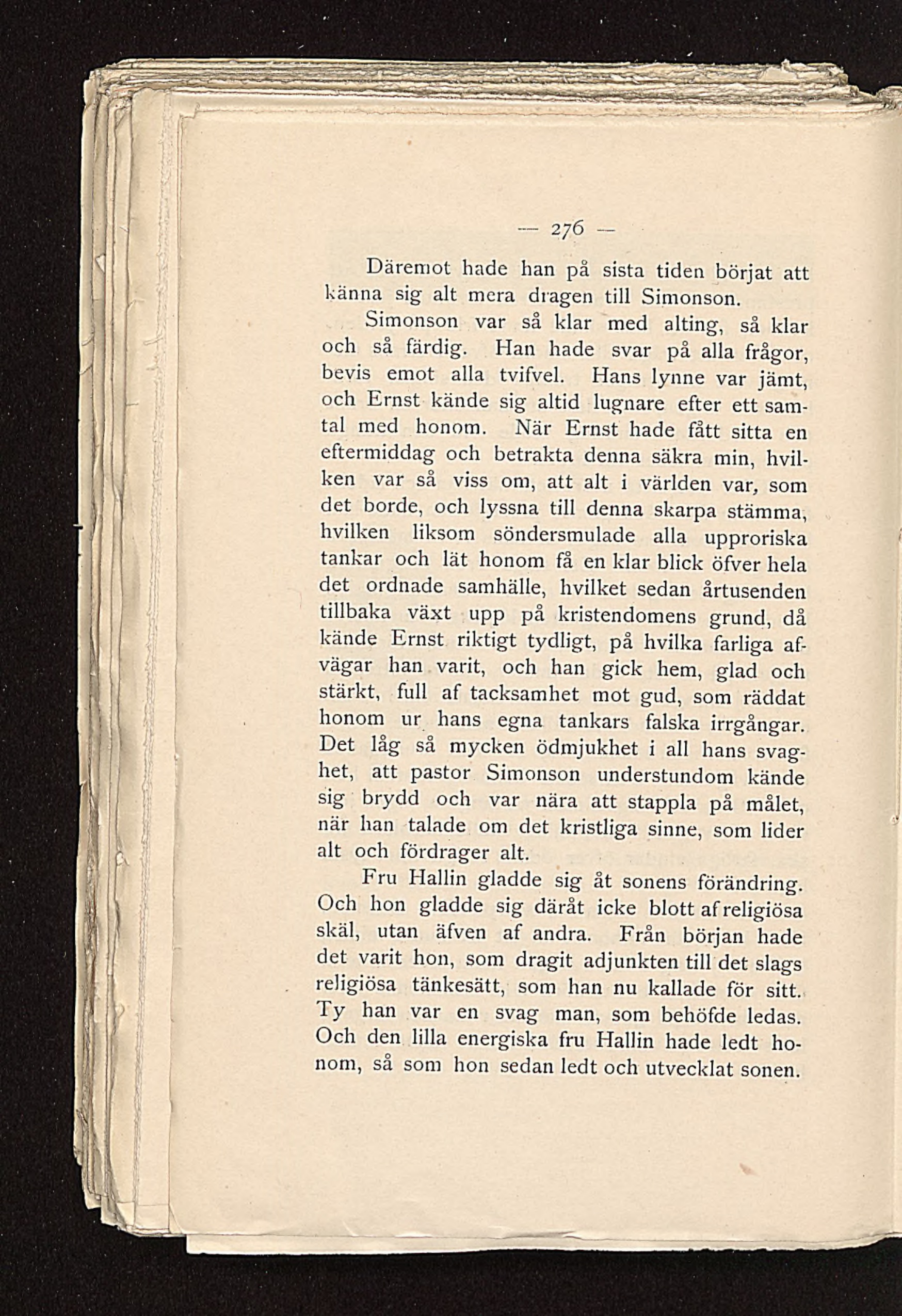 — 276 —

Däremot hade han på sista tiden börjat att känna sig alt mera dragen till Simonson.

Simonson var så klar med alting, så klar och så färdig. Han hade svar på alla frågor, bevis emot alla tvifvel. Hans lynne var jämt, och Ernst kände sig altid lugnare efter ett samtal med honom. När Ernst hade fått sitta en eftermiddag och betrakta denna säkra min, hvilken var så viss om, att alt i världen var, som det borde, och lyssna till denna skarpa stämma, hvilken liksom söndersmulade alla upproriska tankar och lät honom få en klar blick öfver hela det ordnade samhälle, hvilket sedan årtusenden tillbaka växt upp på kristendomens grund, då kände Ernst riktigt tydligt, på hvilka farliga afvägar han varit, och han gick hem, glad och stärkt, full af tacksamhet mot gud, som räddat honom ur hans egna tankars falska irrgångar. Det låg så mycken ödmjukhet i all hans svaghet, att pastor Simonson understundom kände sig brydd och var nära att stappla på målet, när han talade om det kristliga sinne, som lider alt och fördrager alt.

Fru Hallin gladde sig åt sonens förändring. Och hon gladde sig däråt icke blott af religiösa skäl, utan äfven af andra. Från början hade det varit hon, som dragit adjunkten till det slags religiösa tänkesätt, som han nu kallade för sitt. Ty han var en svag man, som behöfde ledas. Och den lilla energiska fru Hallin hade ledt honom, så som hon sedan ledt och utvecklat sonen.